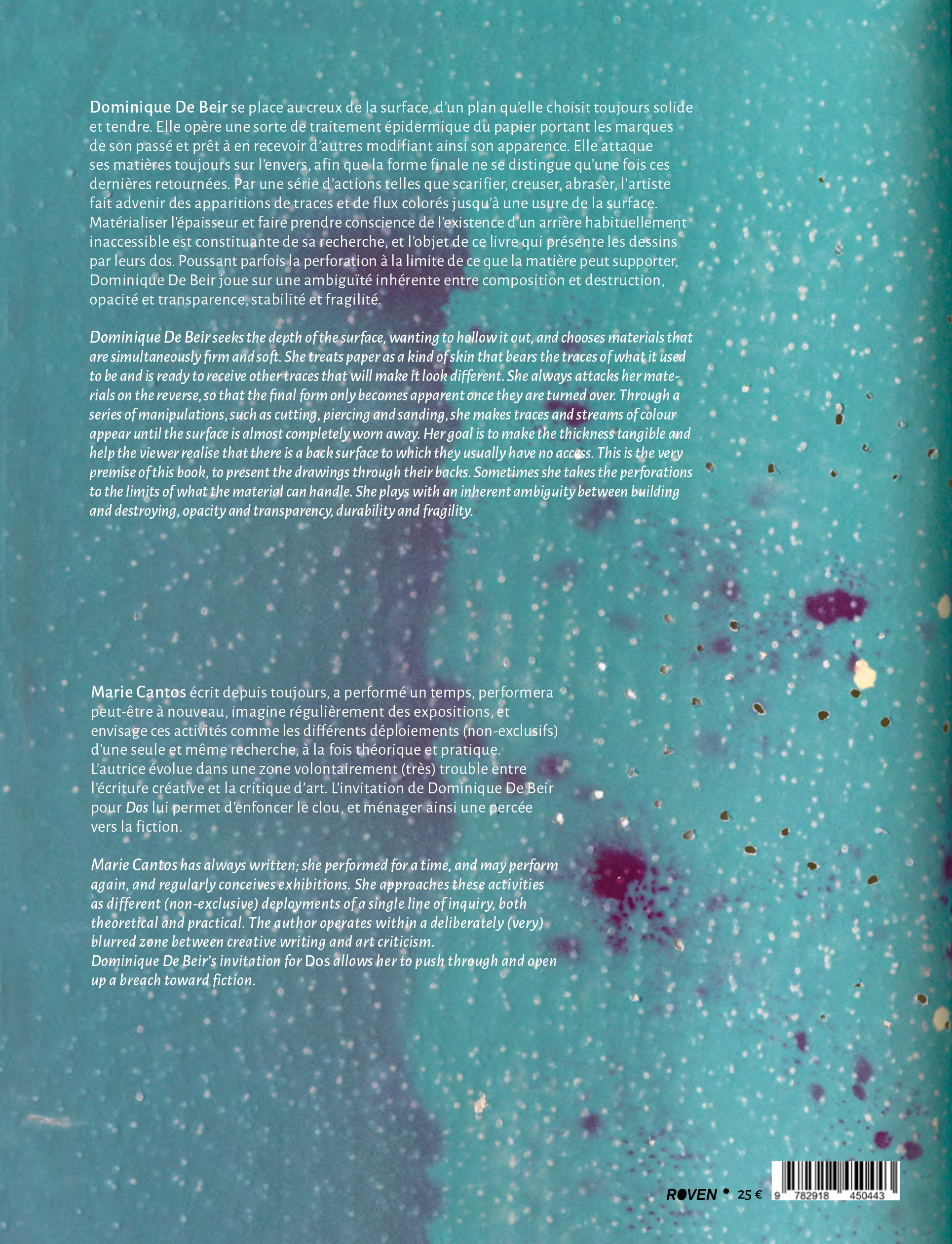 Dominique De Beir se place au creux de la surface, d'un plan qu'elle choisit toujours solide et tendre. Elle opère une sorte de traitement épidermique du papier portant les marques de son passé et prêt à en recevoir d'autres modifiant ainsi son apparence. Elle attaque ses matières toujours sur l'envers, afin que la forme finale ne se distingue qu'une fois ces dernières retournées. Par une série d'actions telles que scarifier, creuser, abraser, l'artiste fait advenir des apparitions de traces et de flux colorés jusqu'à une usure de la surface. Matérialiser l'épaisseur et faire prendre conscience de l'existence d'un arrière habituellement inaccessible est constituante de sa recherche, et l'objet de ce livre qui présente les dessins par leurs dos. Poussant parfois la perforation à la limite de ce que la matière peut supporter, Dominique De Beir joue sur une ambiguïté inhérente entre composition et destruction, opacité et transparence, stabilité et fragilité.

Dominique De Beir seeks the depth of the surface, wanting to hollow it out, and chooses materials that are simultaneously firm and soft. She treats paper as a kind of skin that bears the traces of what it used to be and is ready to receive other traces that will make it look different. She always attacks her materials on the reverse, so that the final form only becomes apparent once they are turned over. Through a series of manipulations, such as cutting, piercing and sanding, she makes traces and streams of colour appear until the surface is almost completely worn away. Her goal is to make the thickness tangible and help the viewer realise that there is a back surface to which they usually have no access. This is the very premise of this book, to present the drawings through their backs. Sometimes she takes the perforations to the limits of what the material can handle. She plays with an inherent ambiguity between building and destroying, opacity and transparency, durability and fragility.

Marie Cantos écrit depuis toujours, a performé un temps, performera peut-être à nouveau, imagine régulièrement des expositions, et envisage ces activités comme les différents déploiements (non-exclusifs) d'une seule et même recherche, à la fois théorique et pratique. L'autrice évolue dans une zone volontairement (très) trouble entre l'écriture créative et la critique d'art. L'invitation de Dominique De Beir pour Dos lui permet d'enfoncer le clou, et ménager ainsi une percée vers la fiction.

Marie Cantos has always written; she performed for a time, and may perform again, and regularly conceives exhibitions. She approaches these activities as different (non-exclusive) deployments of a single line of inquiry, both theoretical and practical. The author operates within a deliberately (very) blurred zone between creative writing and art criticism.
Dominique De Beir's invitation for Dos allows her to push through and open up a breach toward fiction.

ROVEN • 25 € 9 782918 450443